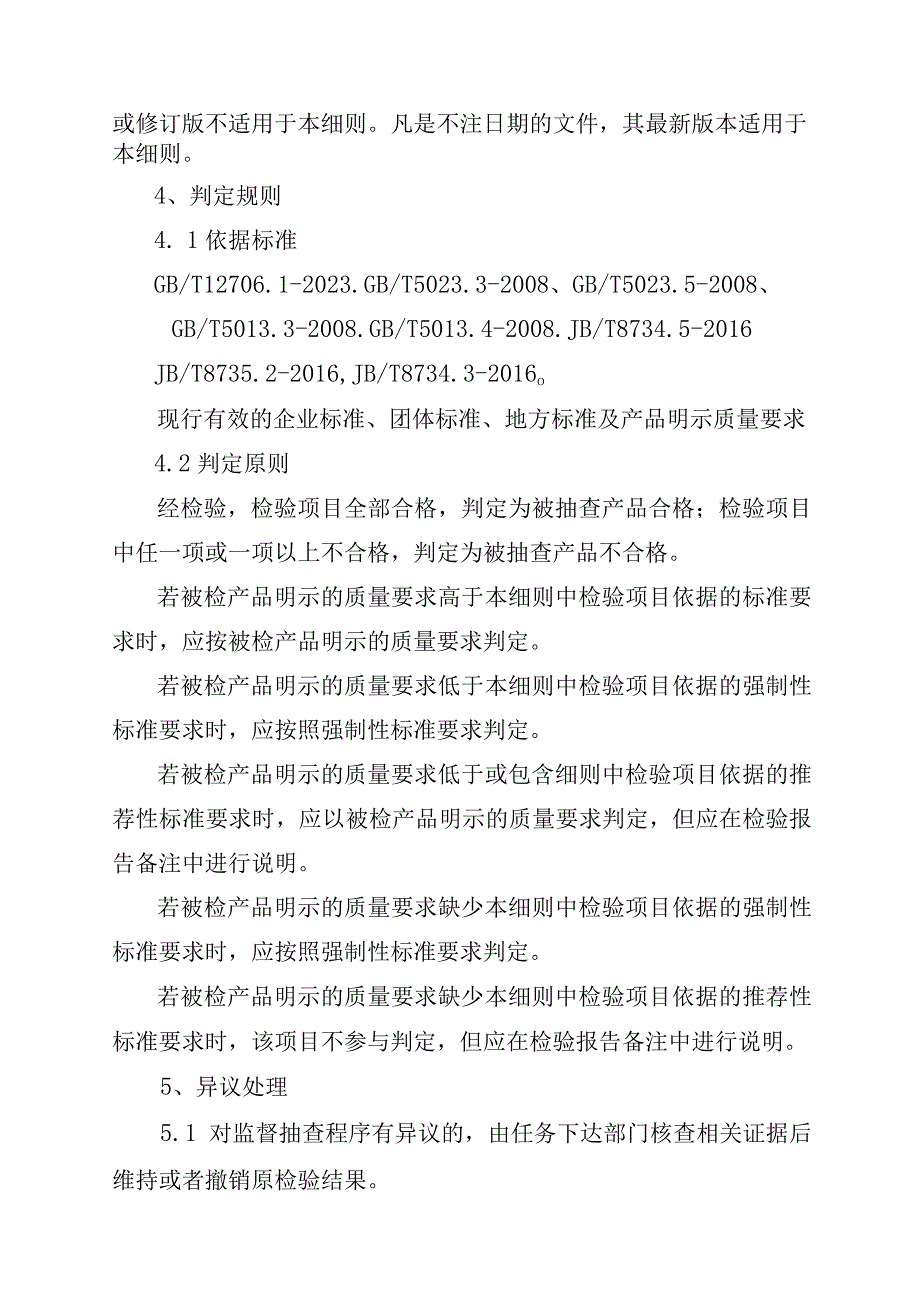 或修订版不适用于本细则。凡是不注日期的文件，其最新版本适用于本细则。

4、判定规则

4.1依据标准

GB/T12706.1-2023.GB/T5023.3-2008、GB/T5023.5-2008、GB/T5013.3-2008.GB/T5013.4-2008.JB/T8734.5-2016 JB/T8735.2-2016,JB/T8734.3-2016。

现行有效的企业标准、团体标准、地方标准及产品明示质量要求

4.2判定原则

经检验，检验项目全部合格，判定为被抽查产品合格；检验项目中任一项或一项以上不合格，判定为被抽查产品不合格。

若被检产品明示的质量要求高于本细则中检验项目依据的标准要求时，应按被检产品明示的质量要求判定。

若被检产品明示的质量要求低于本细则中检验项目依据的强制性标准要求时，应按照强制性标准要求判定。

若被检产品明示的质量要求低于或包含细则中检验项目依据的推荐性标准要求时，应以被检产品明示的质量要求判定，但应在检验报告备注中进行说明。

若被检产品明示的质量要求缺少本细则中检验项目依据的强制性标准要求时，应按照强制性标准要求判定。

若被检产品明示的质量要求缺少本细则中检验项目依据的推荐性标准要求时，该项目不参与判定，但应在检验报告备注中进行说明。

5、异议处理

5.1 对监督抽查程序有异议的，由任务下达部门核查相关证据后维持或者撤销原检验结果。